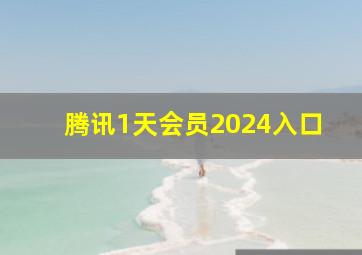 腾讯1天会员2024入口